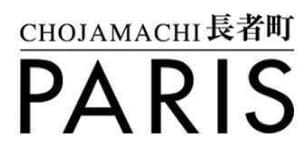 CHOJAMACHI 長者町

PARIS